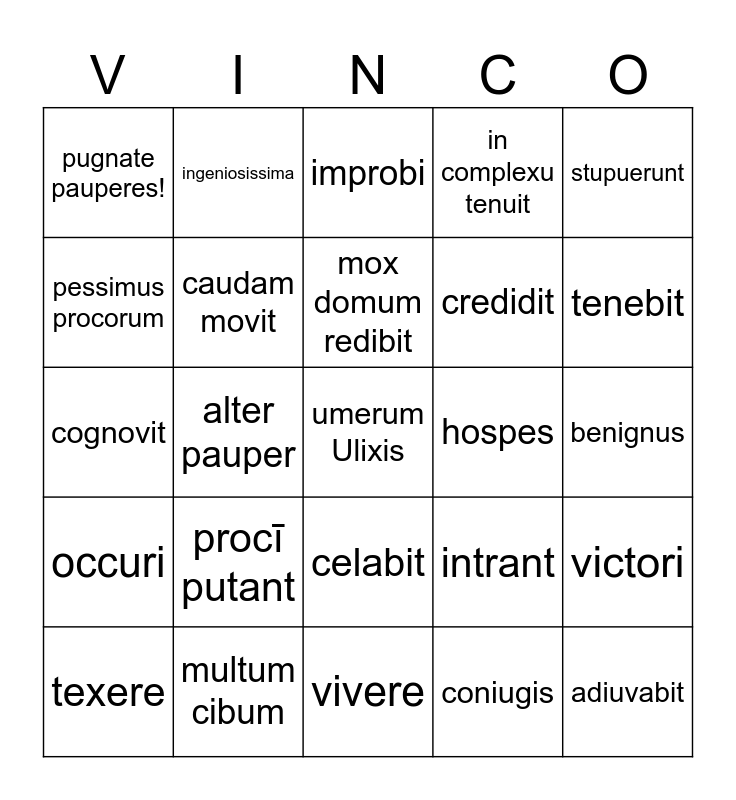 | V | I | N | C | O |
|---|---|---|---|---|
| pugnate pauperes! | ingeniosissima | improbi | in complexu tenuit | stupuerunt |
| pessimus procorum | caudam movit | mox domum redibit | credidit | tenebit |
| cognovit | alter pauper | umerum Ulixis | hospes | benignus |
| occuri | procī putant | celabit | intrant | victori |
| texere | multum cibum | vivere | coniugis | adiuvabit |